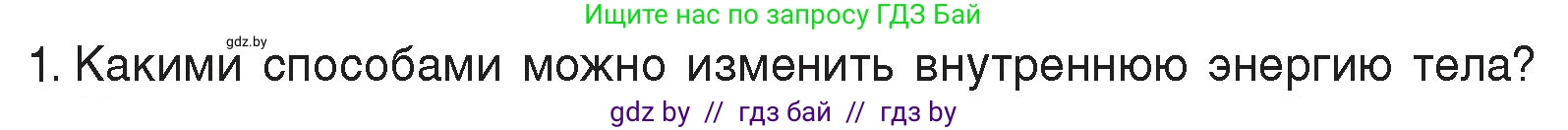 Ищите нас по запросу ГДЗ Бай

gdz.by

1. Какими способами можно изменить внутреннюю энергию тела?

gdz by // гдз бай // гдз by